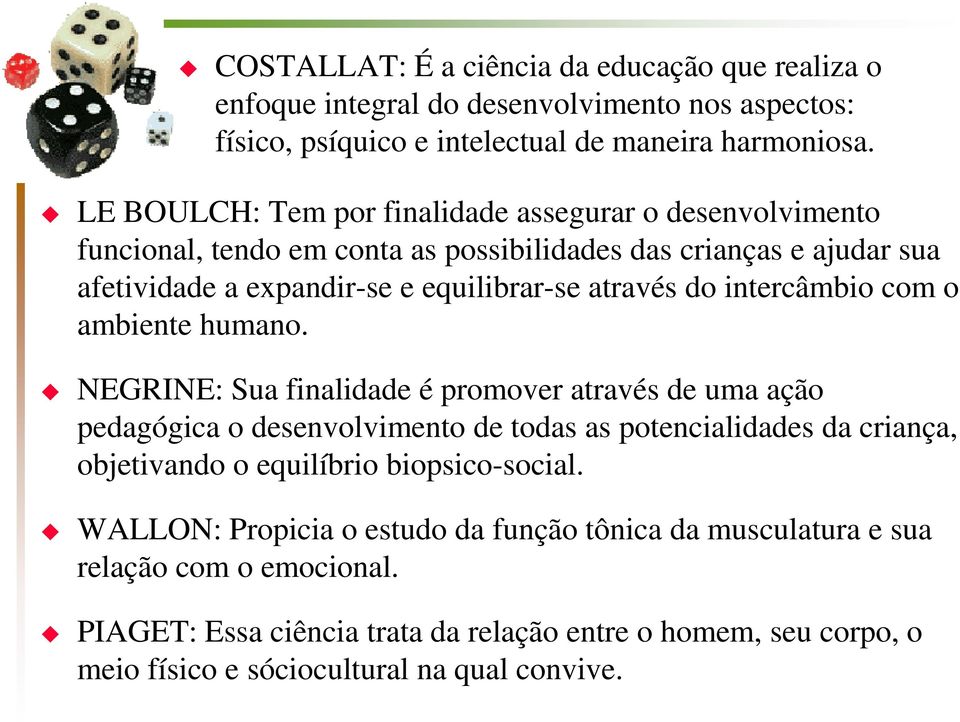 COSTALLAT: É a ciência da educação que realiza o enfoque integral do desenvolvimento nos aspectos: físico, psíquico e intelectual de maneira harmoniosa.

LE BOULCH: Tem por finalidade assegurar o desenvolvimento funcional, tendo em conta as possibilidades das crianças e ajudar sua afetividade a expandir-se e equilibrar-se através do intercâmbio com o ambiente humano.

NEGRINE: Sua finalidade é promover através de uma ação pedagógica o desenvolvimento de todas as potencialidades da criança, objetivando o equilíbrio biopsico-social.

WALLON: Propicia o estudo da função tônica da musculatura e sua relação com o emocional.

PIAGET: Essa ciência trata da relação entre o homem, seu corpo, o meio físico e sóciocultural na qual convive.